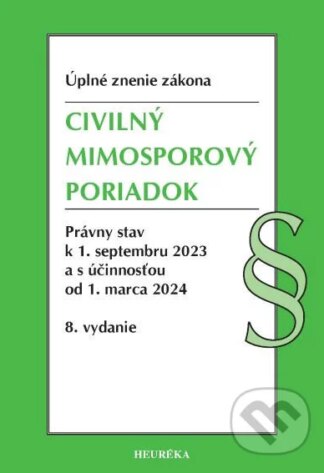 Úplné znenie zákona

CIVILNÝ MIMOSPOROVÝ PORIADOK

Právny stav
k 1. septembru 2023
a s účinnosťou
od 1. marca 2024

8. vydanie

§

HEURÉKA